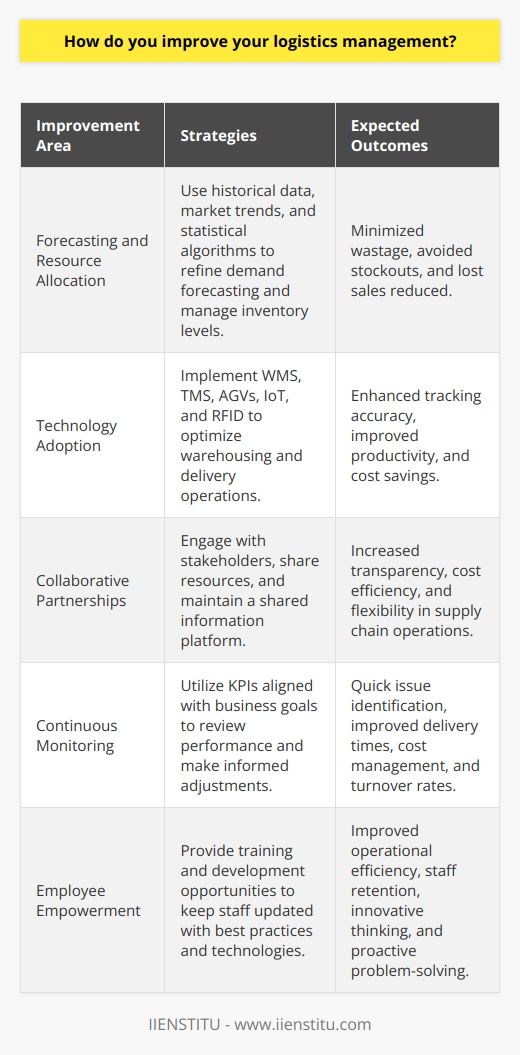 How do you improve your logistics management?

| Improvement Area | Strategies | Expected Outcomes |
|---|---|---|
| Forecasting and Resource Allocation | Use historical data, market trends, and statistical algorithms to refine demand forecasting and manage inventory levels. | Minimized wastage, avoided stockouts, and lost sales reduced. |
| Technology Adoption | Implement WMS, TMS, AGVs, IoT, and RFID to optimize warehousing and delivery operations. | Enhanced tracking accuracy, improved productivity, and cost savings. |
| Collaborative Partnerships | Engage with stakeholders, share resources, and maintain a shared information platform. | Increased transparency, cost efficiency, and flexibility in supply chain operations. |
| Continuous Monitoring | Utilize KPIs aligned with business goals to review performance and make informed adjustments. | Quick issue identification, improved delivery times, cost management, and turnover rates. |
| Employee Empowerment | Provide training and development opportunities to keep staff updated with best practices and technologies. | Improved operational efficiency, staff retention, innovative thinking, and proactive problem-solving. |

IIENSTITU - www.iienstitu.com